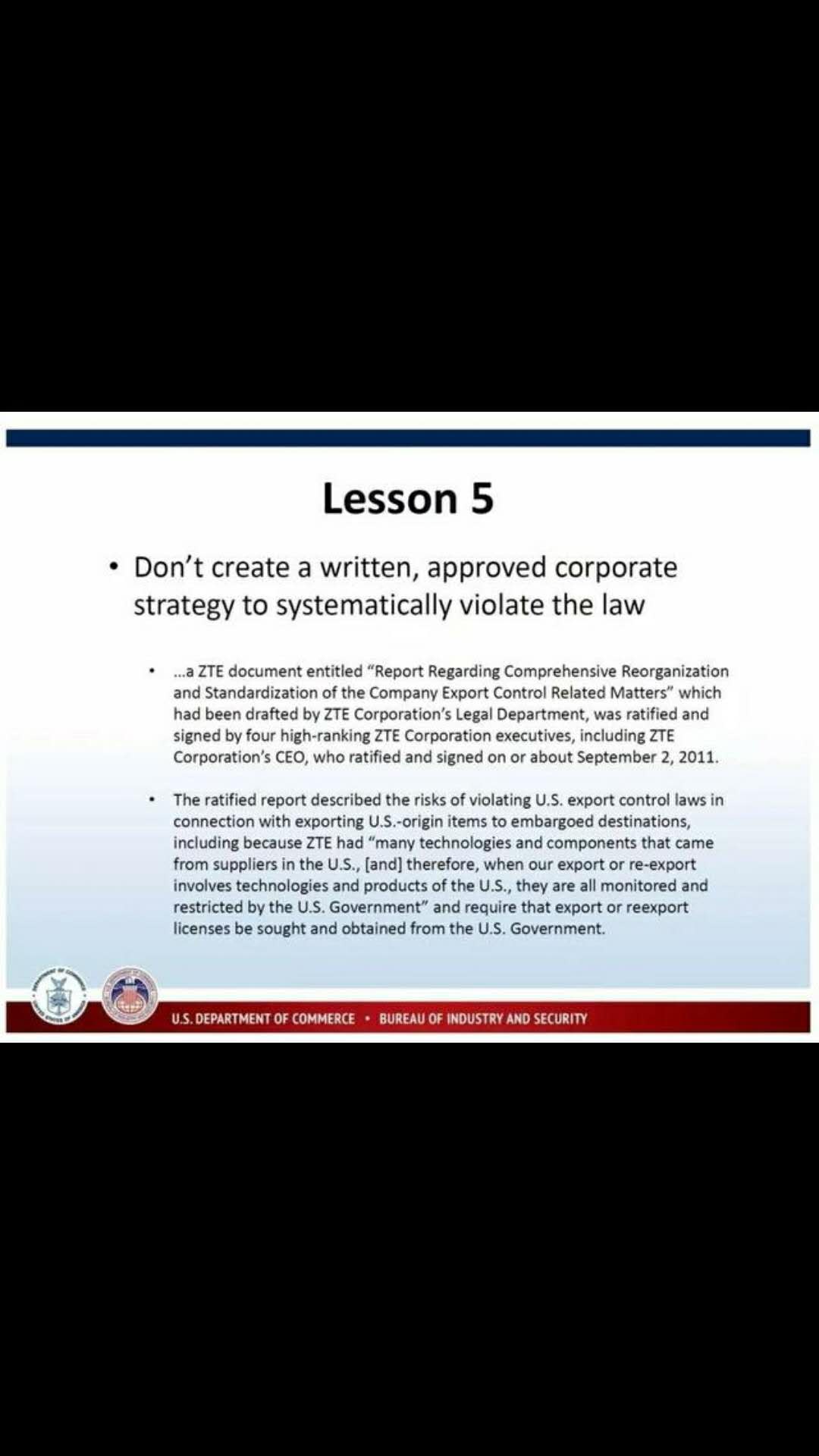 Lesson 5

• Don't create a written, approved corporate strategy to systematically violate the law

• ...a ZTE document entitled "Report Regarding Comprehensive Reorganization and Standardization of the Company Export Control Related Matters" which had been drafted by ZTE Corporation's Legal Department, was ratified and signed by four high-ranking ZTE Corporation executives, including ZTE Corporation's CEO, who ratified and signed on or about September 2, 2011.

• The ratified report described the risks of violating U.S. export control laws in connection with exporting U.S.-origin items to embargoed destinations, including because ZTE had "many technologies and components that came from suppliers in the U.S., [and] therefore, when our export or re-export involves technologies and products of the U.S., they are all monitored and restricted by the U.S. Government" and require that export or reexport licenses be sought and obtained from the U.S. Government.

U.S. DEPARTMENT OF COMMERCE • BUREAU OF INDUSTRY AND SECURITY